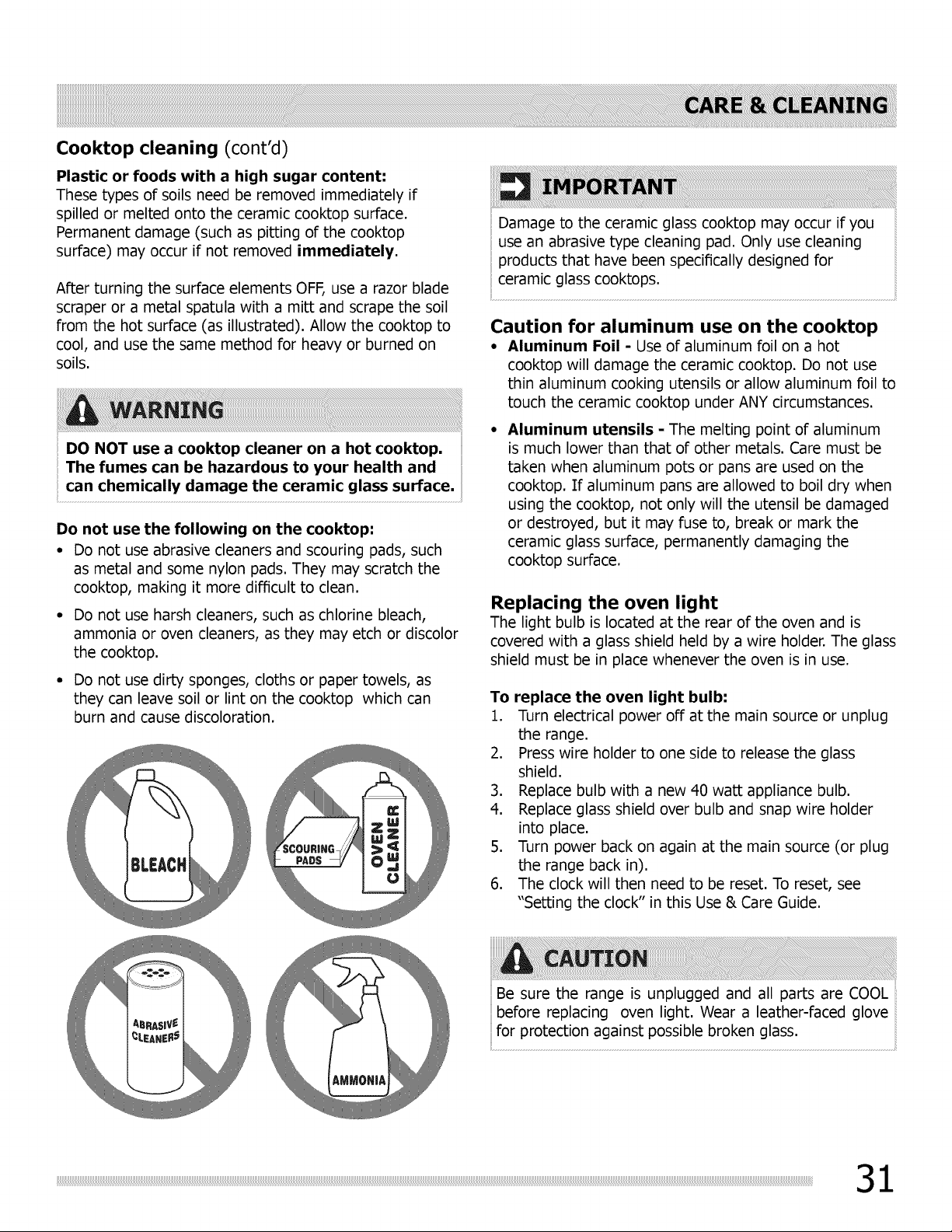 CARE & CLEANING

Cooktop cleaning (cont'd)

Plastic or foods with a high sugar content:
These types of soils need be removed immediately if spilled or melted onto the ceramic cooktop surface. Permanent damage (such as pitting of the cooktop surface) may occur if not removed immediately.

After turning the surface elements OFF, use a razor blade scraper or a metal spatula with a mitt and scrape the soil from the hot surface (as illustrated). Allow the cooktop to cool, and use the same method for heavy or burned on soils.

WARNING

DO NOT use a cooktop cleaner on a hot cooktop. The fumes can be hazardous to your health and can chemically damage the ceramic glass surface.

Do not use the following on the cooktop:
• Do not use abrasive cleaners and scouring pads, such as metal and some nylon pads. They may scratch the cooktop, making it more difficult to clean.
• Do not use harsh cleaners, such as chlorine bleach, ammonia or oven cleaners, as they may etch or discolor the cooktop.
• Do not use dirty sponges, cloths or paper towels, as they can leave soil or lint on the cooktop which can burn and cause discoloration.

BLEACH

SCOURING PADS

OVEN CLEANER

ABRASIVE CLEANERS

AMMONIA

IMPORTANT

Damage to the ceramic glass cooktop may occur if you use an abrasive type cleaning pad. Only use cleaning products that have been specifically designed for ceramic glass cooktops.

Caution for aluminum use on the cooktop
• Aluminum Foil - Use of aluminum foil on a hot cooktop will damage the ceramic cooktop. Do not use thin aluminum cooking utensils or allow aluminum foil to touch the ceramic cooktop under ANY circumstances.
• Aluminum utensils - The melting point of aluminum is much lower than that of other metals. Care must be taken when aluminum pots or pans are used on the cooktop. If aluminum pans are allowed to boil dry when using the cooktop, not only will the utensil be damaged or destroyed, but it may fuse to, break or mark the ceramic glass surface, permanently damaging the cooktop surface.

Replacing the oven light
The light bulb is located at the rear of the oven and is covered with a glass shield held by a wire holder. The glass shield must be in place whenever the oven is in use.

To replace the oven light bulb:
1. Turn electrical power off at the main source or unplug the range.
2. Press wire holder to one side to release the glass shield.
3. Replace bulb with a new 40 watt appliance bulb.
4. Replace glass shield over bulb and snap wire holder into place.
5. Turn power back on again at the main source (or plug the range back in).
6. The clock will then need to be reset. To reset, see "Setting the clock" in this Use & Care Guide.

CAUTION

Be sure the range is unplugged and all parts are COOL before replacing oven light. Wear a leather-faced glove for protection against possible broken glass.

31